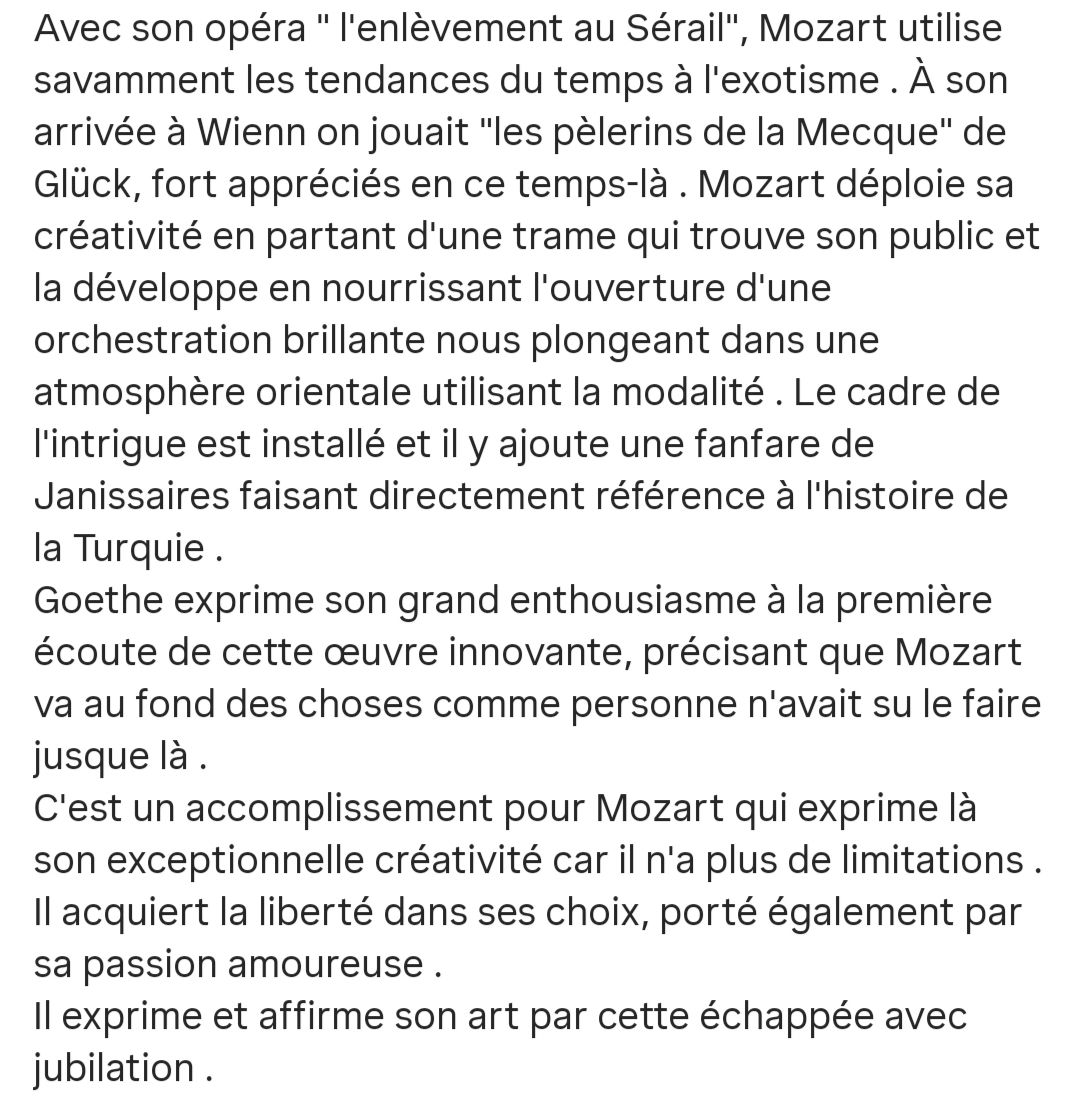 Avec son opéra " l'enlèvement au Sérail", Mozart utilise savamment les tendances du temps à l'exotisme . À son arrivée à Wienn on jouait "les pèlerins de la Mecque" de Glück, fort appréciés en ce temps-là . Mozart déploie sa créativité en partant d'une trame qui trouve son public et la développe en nourrissant l'ouverture d'une orchestration brillante nous plongeant dans une atmosphère orientale utilisant la modalité . Le cadre de l'intrigue est installé et il y ajoute une fanfare de Janissaires faisant directement référence à l'histoire de la Turquie .
Goethe exprime son grand enthousiasme à la première écoute de cette œuvre innovante, précisant que Mozart va au fond des choses comme personne n'avait su le faire jusque là .
C'est un accomplissement pour Mozart qui exprime là son exceptionnelle créativité car il n'a plus de limitations .
Il acquiert la liberté dans ses choix, porté également par sa passion amoureuse .
Il exprime et affirme son art par cette échappée avec jubilation .